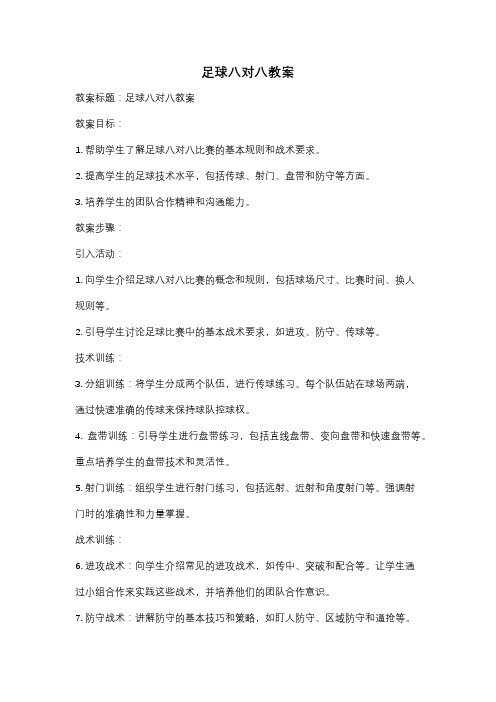 足球八对八教案

教案标题：足球八对八教案

教案目标：

1. 帮助学生了解足球八对八比赛的基本规则和战术要求。

2. 提高学生的足球技术水平，包括传球、射门、盘带和防守等方面。

3. 培养学生的团队合作精神和沟通能力。

教案步骤：

引入活动：

1. 向学生介绍足球八对八比赛的概念和规则，包括球场尺寸、比赛时间、换人规则等。

2. 引导学生讨论足球比赛中的基本战术要求，如进攻、防守、传球等。

技术训练：

3. 分组训练：将学生分成两个队伍，进行传球练习。每个队伍站在球场两端，通过快速准确的传球来保持球队控球权。

4. 盘带训练：引导学生进行盘带练习，包括直线盘带、变向盘带和快速盘带等。重点培养学生的盘带技术和灵活性。

5. 射门训练：组织学生进行射门练习，包括远射、近射和角度射门等。强调射门时的准确性和力量掌握。

战术训练：

6. 进攻战术：向学生介绍常见的进攻战术，如传中、突破和配合等。让学生通过小组合作来实践这些战术，并培养他们的团队合作意识。

7. 防守战术：讲解防守的基本技巧和策略，如盯人防守、区域防守和逼抢等。